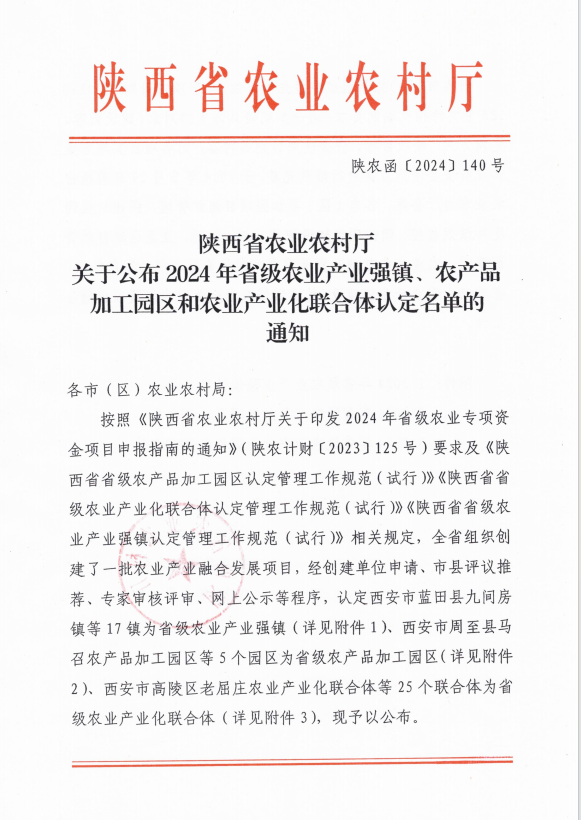 陕西省农业农村厅

陕农函〔2024〕140号

陕西省农业农村厅
关于公布2024年省级农业产业强镇、农产品加工园区和农业产业化联合体认定名单的通知

各市（区）农业农村局：

按照《陕西省农业农村厅关于印发2024年省级农业专项资金项目申报指南的通知》（陕农计财〔2023〕125号）要求及《陕西省省级农产品加工园区认定管理工作规范（试行）》《陕西省省级农业产业化联合体认定管理工作规范（试行）》《陕西省省级农业产业强镇认定管理工作规范（试行）》相关规定，全省组织创建了一批农业产业融合发展项目，经创建单位申请、市县评议推荐、专家审核评审、网上公示等程序，认定西安市蓝田县九间房镇等17镇为省级农业产业强镇（详见附件1）、西安市周至县马召农产品加工园区等5个园区为省级农产品加工园区（详见附件2）、西安市高陵区老屈庄农业产业化联合体等25个联合体为省级农业产业化联合体（详见附件3），现予以公布。